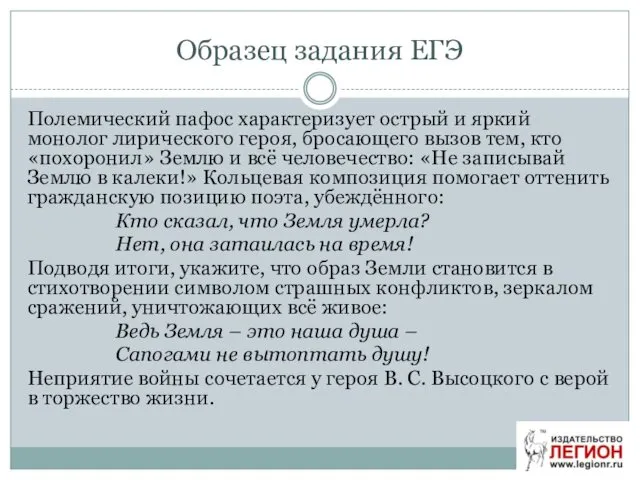 Образец задания ЕГЭ

Полемический пафос характеризует острый и яркий монолог лирического героя, бросающего вызов тем, кто «похоронил» Землю и всё человечество: «Не записывай Землю в калеки!» Кольцевая композиция помогает оттенить гражданскую позицию поэта, убеждённого:

Кто сказал, что Земля умерла?
Нет, она затаилась на время!

Подводя итоги, укажите, что образ Земли становится в стихотворении символом страшных конфликтов, зеркалом сражений, уничтожающих всё живое:

Ведь Земля – это наша душа –
Сапогами не вытоптать душу!

Неприятие войны сочетается у героя В. С. Высоцкого с верой в торжество жизни.

ИЗДАТЕЛЬСТВО
ЛЕГИОН
www.legionr.ru